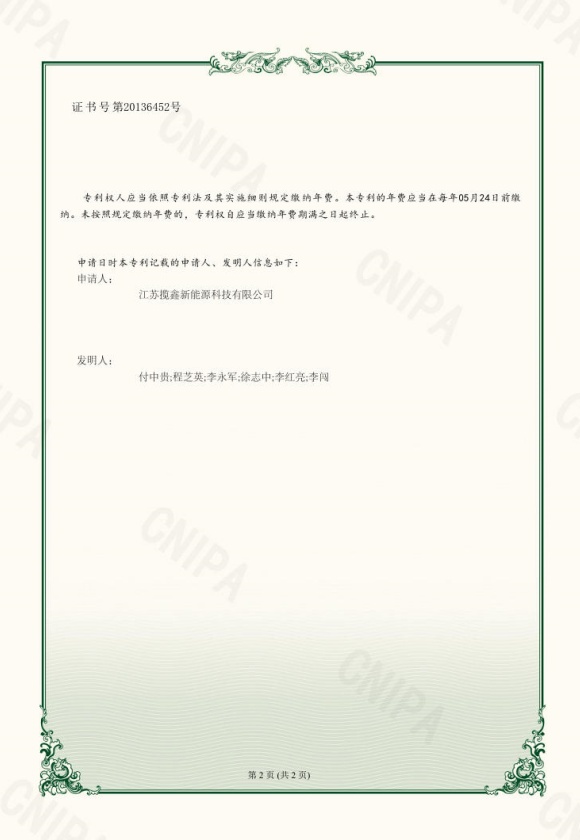 证书号第20136452号

专利权人应当依照专利法及其实施细则规定缴纳年费。本专利的年费应当在每年05月24日前缴纳。未按照规定缴纳年费的，专利权自应当缴纳年费期满之日起终止。

申请日时本专利记载的申请人、发明人信息如下：
申请人：
江苏揽鑫新能源科技有限公司

发明人：
付中贵;程芝英;李永军;徐志中;李红亮;李闯

第2页(共2页)

CNIPA